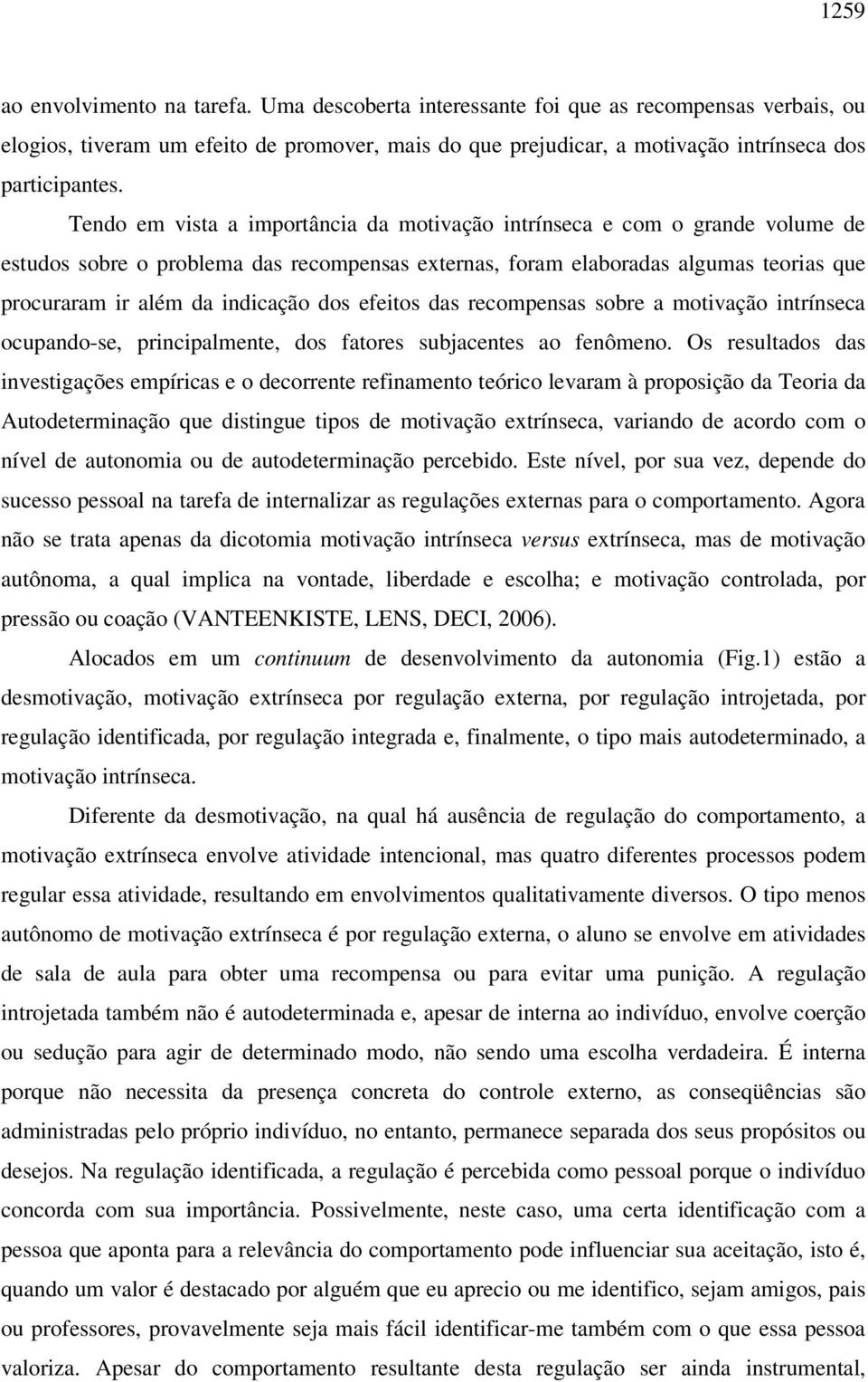 1259

ao envolvimento na tarefa. Uma descoberta interessante foi que as recompensas verbais, ou elogios, tiveram um efeito de promover, mais do que prejudicar, a motivação intrínseca dos participantes.

Tendo em vista a importância da motivação intrínseca e com o grande volume de estudos sobre o problema das recompensas externas, foram elaboradas algumas teorias que procuraram ir além da indicação dos efeitos das recompensas sobre a motivação intrínseca ocupando-se, principalmente, dos fatores subjacentes ao fenômeno. Os resultados das investigações empíricas e o decorrente refinamento teórico levaram à proposição da Teoria da Autodeterminação que distingue tipos de motivação extrínseca, variando de acordo com o nível de autonomia ou de autodeterminação percebido. Este nível, por sua vez, depende do sucesso pessoal na tarefa de internalizar as regulações externas para o comportamento. Agora não se trata apenas da dicotomia motivação intrínseca versus extrínseca, mas de motivação autônoma, a qual implica na vontade, liberdade e escolha; e motivação controlada, por pressão ou coação (VANTEENKISTE, LENS, DECI, 2006).

Alocados em um continuum de desenvolvimento da autonomia (Fig.1) estão a desmotivação, motivação extrínseca por regulação externa, por regulação introjetada, por regulação identificada, por regulação integrada e, finalmente, o tipo mais autodeterminado, a motivação intrínseca.

Diferente da desmotivação, na qual há ausência de regulação do comportamento, a motivação extrínseca envolve atividade intencional, mas quatro diferentes processos podem regular essa atividade, resultando em envolvimentos qualitativamente diversos. O tipo menos autônomo de motivação extrínseca é por regulação externa, o aluno se envolve em atividades de sala de aula para obter uma recompensa ou para evitar uma punição. A regulação introjetada também não é autodeterminada e, apesar de interna ao indivíduo, envolve coerção ou sedução para agir de determinado modo, não sendo uma escolha verdadeira. É interna porque não necessita da presença concreta do controle externo, as conseqüências são administradas pelo próprio indivíduo, no entanto, permanece separada dos seus propósitos ou desejos. Na regulação identificada, a regulação é percebida como pessoal porque o indivíduo concorda com sua importância. Possivelmente, neste caso, uma certa identificação com a pessoa que aponta para a relevância do comportamento pode influenciar sua aceitação, isto é, quando um valor é destacado por alguém que eu aprecio ou me identifico, sejam amigos, pais ou professores, provavelmente seja mais fácil identificar-me também com o que essa pessoa valoriza. Apesar do comportamento resultante desta regulação ser ainda instrumental,